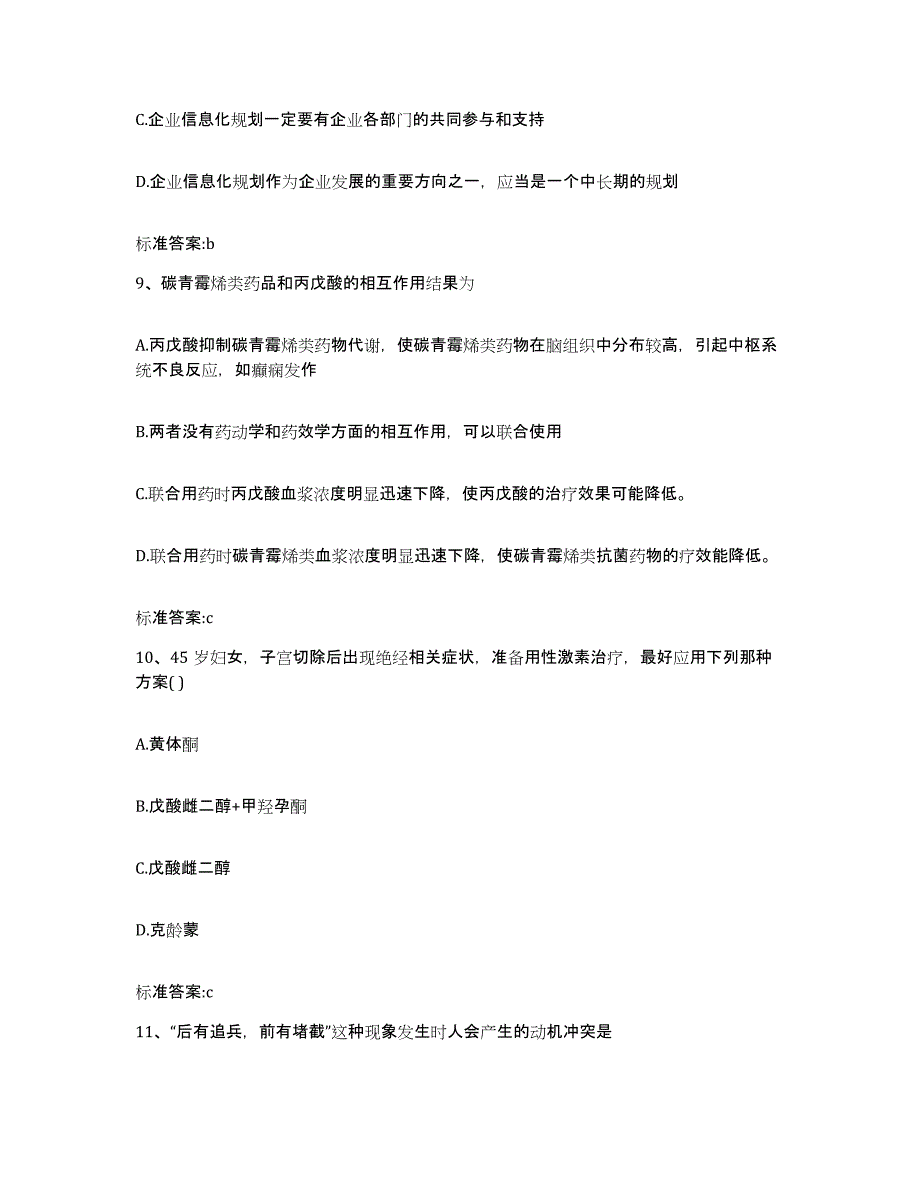 C.企业信息化规划一定要有企业各部门的共同参与和支持

D.企业信息化规划作为企业发展的重要方向之一，应当是一个中长期的规划

标准答案:b

9、碳青霉烯类药品和丙戊酸的相互作用结果为

A.丙戊酸抑制碳青霉烯类药物代谢，使碳青霉烯类药物在脑组织中分布较高，引起中枢系统不良反应，如癫痫发作

B.两者没有药动学和药效学方面的相互作用，可以联合使用

C.联合用药时丙戊酸血浆浓度明显迅速下降，使丙戊酸的治疗效果可能降低。

D.联合用药时碳青霉烯类血浆浓度明显迅速下降，使碳青霉烯类抗菌药物的疗效能降低。

标准答案:c

10、45 岁妇女，子宫切除后出现绝经相关症状，准备用性激素治疗，最好应用下列那种方案( )

A.黄体酮

B.戊酸雌二醇+甲羟孕酮

C.戊酸雌二醇

D.克龄蒙

标准答案:c

11、“后有追兵，前有堵截”这种现象发生时人会产生的动机冲突是